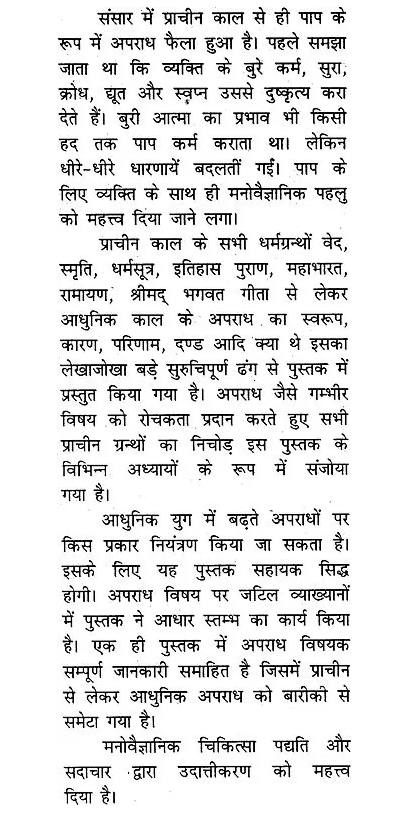 संसार में प्राचीन काल से ही पाप के रूप में अपराध फैला हुआ है। पहले समझा जाता था कि व्यक्ति के बुरे कर्म, सुरा, क्रोध, द्यूत और स्वप्न उससे दुष्कृत्य करा देते हैं। बुरी आत्मा का प्रभाव भी किसी हद तक पाप कर्म कराता था। लेकिन धीरे-धीरे धारणायें बदलतीं गईं। पाप के लिए व्यक्ति के साथ ही मनोवैज्ञानिक पहलु को महत्त्व दिया जाने लगा।

प्राचीन काल के सभी धर्मग्रन्थों वेद, स्मृति, धर्मसूत्र, इतिहास पुराण, महाभारत, रामायण, श्रीमद् भगवत गीता से लेकर आधुनिक काल के अपराध का स्वरूप, कारण, परिणाम, दण्ड आदि क्या थे इसका लेखाजोखा बड़े सुरुचिपूर्ण ढंग से पुस्तक में प्रस्तुत किया गया है। अपराध जैसे गम्भीर विषय को रोचकता प्रदान करते हुए सभी प्राचीन ग्रन्थों का निचोड़ इस पुस्तक के विभिन्न अध्यायों के रूप में संजोया गया है।

आधुनिक युग में बढ़ते अपराधों पर किस प्रकार नियंत्रण किया जा सकता है। इसके लिए यह पुस्तक सहायक सिद्ध होगी। अपराध विषय पर जटिल व्याख्यानों में पुस्तक ने आधार स्तम्भ का कार्य किया है। एक ही पुस्तक में अपराध विषयक सम्पूर्ण जानकारी समाहित है जिसमें प्राचीन से लेकर आधुनिक अपराध को बारीकी से समेटा गया है।

मनोवैज्ञानिक चिकित्सा पद्यति और सदाचार द्वारा उदात्तीकरण को महत्त्व दिया है।